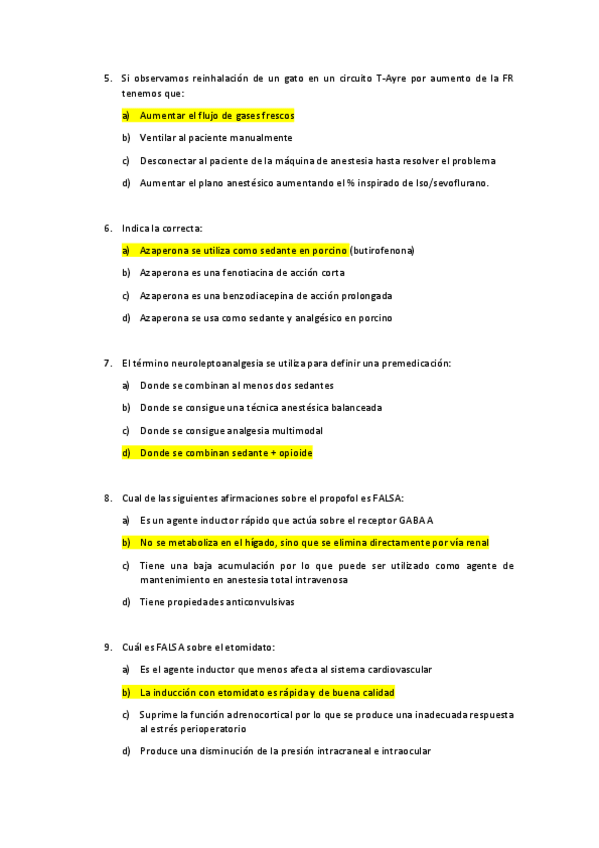 5. Si observamos reinhalación de un gato en un circuito T-Ayre por aumento de la FR tenemos que:

a) Aumentar el flujo de gases frescos

b) Ventilar al paciente manualmente

c) Desconectar al paciente de la máquina de anestesia hasta resolver el problema

d) Aumentar el plano anestésico aumentando el % inspirado de Iso/sevoflurano.

6. Indica la correcta:

a) Azaperona se utiliza como sedante en porcino (butirofenona)

b) Azaperona es una fenotiacina de acción corta

c) Azaperona es una benzodiacepina de acción prolongada

d) Azaperona se usa como sedante y analgésico en porcino

7. El término neuroleptoanalgesia se utiliza para definir una premedicación:

a) Donde se combinan al menos dos sedantes

b) Donde se consigue una técnica anestésica balanceada

c) Donde se consigue analgesia multimodal

d) Donde se combinan sedante + opioide

8. Cual de las siguientes afirmaciones sobre el propofol es FALSA:

a) Es un agente inductor rápido que actúa sobre el receptor GABA A

b) No se metaboliza en el hígado, sino que se elimina directamente por vía renal

c) Tiene una baja acumulación por lo que puede ser utilizado como agente de mantenimiento en anestesia total intravenosa

d) Tiene propiedades anticonvulsivas

9. Cuál es FALSA sobre el etomidato:

a) Es el agente inductor que menos afecta al sistema cardiovascular

b) La inducción con etomidato es rápida y de buena calidad

c) Suprime la función adrenocortical por lo que se produce una inadecuada respuesta al estrés perioperatorio

d) Produce una disminución de la presión intracraneal e intraocular